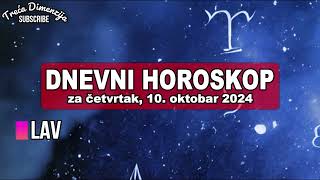 Treća Dimenzija
SUBSCRIBE

DNEVNI HOROSKOP
za četvrtak, 10. oktobar 2024

LAV